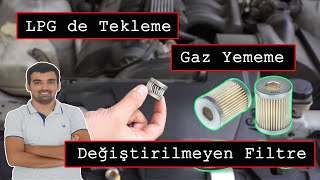 LPG de Tekleme

Gaz Yememe

Değiştirilmeyen Filtre